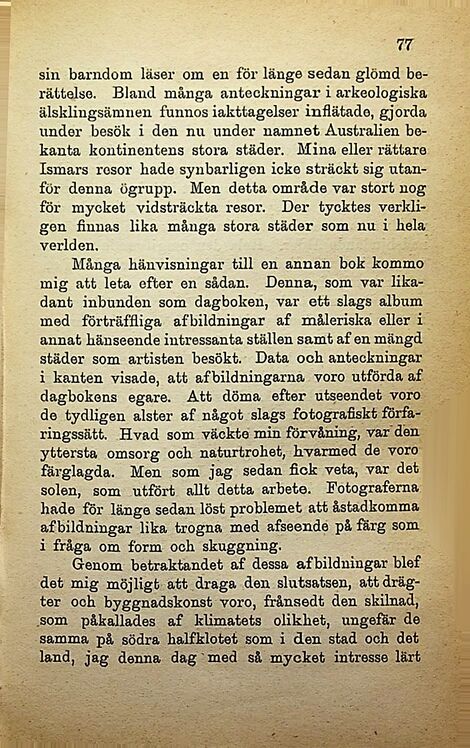 77

sin barndom läser om en för länge sedan glömd berättelse. Bland många anteckningar i arkeologiska älsklingsämnen funnos iakttagelser inflätade, gjorda under besök i den nu under namnet Australien bekanta kontinentens stora städer. Mina eller rättare Ismars resor hade synbarligen icke sträckt sig utanför denna ögrupp. Men detta område var stort nog för mycket vidsträckta resor. Der tycktes verkligen finnas lika många stora städer som nu i hela verlden.

Många hänvisningar till en annan bok kommo mig att leta efter en sådan. Denna, som var likadant inbunden som dagboken, var ett slags album med förträffliga afbildningar af måleriska eller i annat hänseende intressanta ställen samt af en mängd städer som artisten besökt. Data och anteckningar i kanten visade, att afbildningarna voro utförda af dagbokens egare. Att döma efter utseendet voro de tydligen alster af något slags fotografiskt förfaringssätt. Hvad som väckte min förvåning, var den yttersta omsorg och naturtrohet, hvarmed de voro färglagda. Men som jag sedan fick veta, var det solen, som utfört allt detta arbete. Fotograferna hade för länge sedan löst problemet att åstadkomma afbildningar lika trogna med afseende på färg som i fråga om form och skuggning.

Genom betraktandet af dessa afbildningar blef det mig möjligt att draga den slutsatsen, att drägter och byggnadskonst voro, frånsedt den skilnad, som påkallades af klimatets olikhet, ungefär de samma på södra halfklotet som i den stad och det land, jag denna dag med så mycket intresse lärt